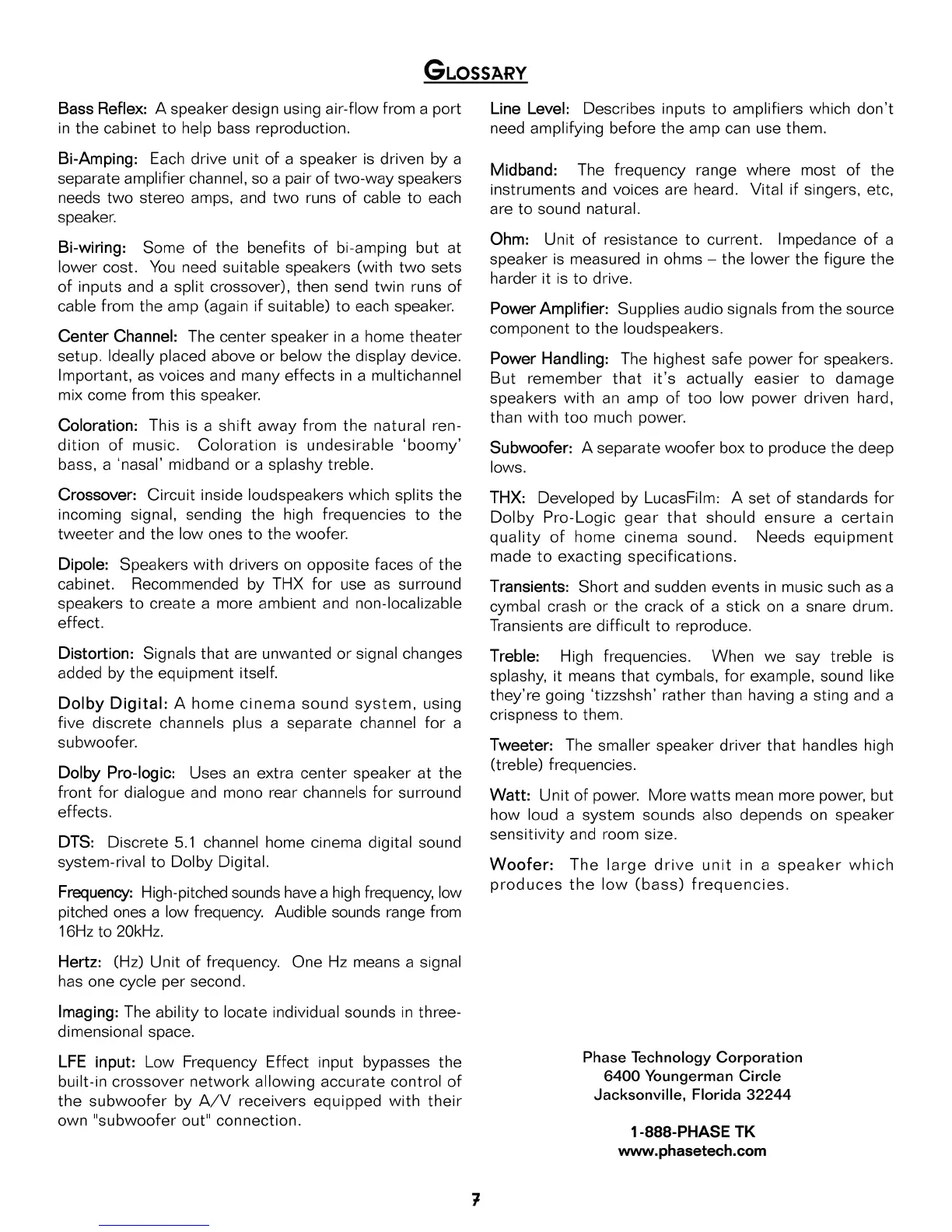 GLOSSARY

Bass Reflex: A speaker design using air-flow from a port in the cabinet to help bass reproduction.

Bi-Amping: Each drive unit of a speaker is driven by a separate amplifier channel, so a pair of two-way speakers needs two stereo amps, and two runs of cable to each speaker.

Bi-wiring: Some of the benefits of bi-amping but at lower cost. You need suitable speakers (with two sets of inputs and a split crossover), then send twin runs of cable from the amp (again if suitable) to each speaker.

Center Channel: The center speaker in a home theater setup. Ideally placed above or below the display device. Important, as voices and many effects in a multichannel mix come from this speaker.

Coloration: This is a shift away from the natural rendition of music. Coloration is undesirable 'boomy' bass, a 'nasal' midband or a splashy treble.

Crossover: Circuit inside loudspeakers which splits the incoming signal, sending the high frequencies to the tweeter and the low ones to the woofer.

Dipole: Speakers with drivers on opposite faces of the cabinet. Recommended by THX for use as surround speakers to create a more ambient and non-localizable effect.

Distortion: Signals that are unwanted or signal changes added by the equipment itself.

Dolby Digital: A home cinema sound system, using five discrete channels plus a separate channel for a subwoofer.

Dolby Pro-logic: Uses an extra center speaker at the front for dialogue and mono rear channels for surround effects.

DTS: Discrete 5.1 channel home cinema digital sound system-rival to Dolby Digital.

Frequency: High-pitched sounds have a high frequency, low pitched ones a low frequency. Audible sounds range from 16Hz to 20kHz.

Hertz: (Hz) Unit of frequency. One Hz means a signal has one cycle per second.

Imaging: The ability to locate individual sounds in three-dimensional space.

LFE input: Low Frequency Effect input bypasses the built-in crossover network allowing accurate control of the subwoofer by A/V receivers equipped with their own "subwoofer out" connection.

Line Level: Describes inputs to amplifiers which don't need amplifying before the amp can use them.

Midband: The frequency range where most of the instruments and voices are heard. Vital if singers, etc, are to sound natural.

Ohm: Unit of resistance to current. Impedance of a speaker is measured in ohms – the lower the figure the harder it is to drive.

Power Amplifier: Supplies audio signals from the source component to the loudspeakers.

Power Handling: The highest safe power for speakers. But remember that it's actually easier to damage speakers with an amp of too low power driven hard, than with too much power.

Subwoofer: A separate woofer box to produce the deep lows.

THX: Developed by LucasFilm: A set of standards for Dolby Pro-Logic gear that should ensure a certain quality of home cinema sound. Needs equipment made to exacting specifications.

Transients: Short and sudden events in music such as a cymbal crash or the crack of a stick on a snare drum. Transients are difficult to reproduce.

Treble: High frequencies. When we say treble is splashy, it means that cymbals, for example, sound like they're going 'tizzshsh' rather than having a sting and a crispness to them.

Tweeter: The smaller speaker driver that handles high (treble) frequencies.

Watt: Unit of power. More watts mean more power, but how loud a system sounds also depends on speaker sensitivity and room size.

Woofer: The large drive unit in a speaker which produces the low (bass) frequencies.

Phase Technology Corporation
6400 Youngerman Circle
Jacksonville, Florida 32244

1-888-PHASE TK
www.phasetech.com

7